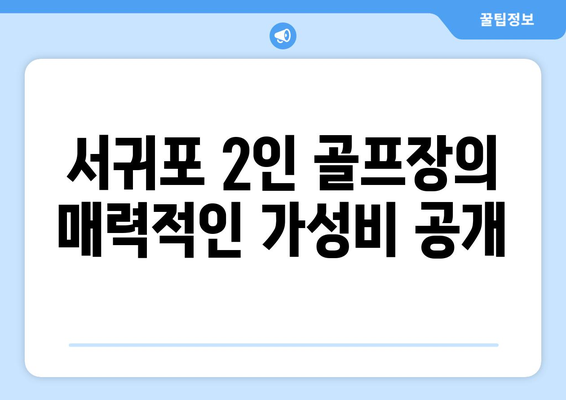 꿀팁정보

서귀포 2인 골프장의 매력적인 가성비 공개